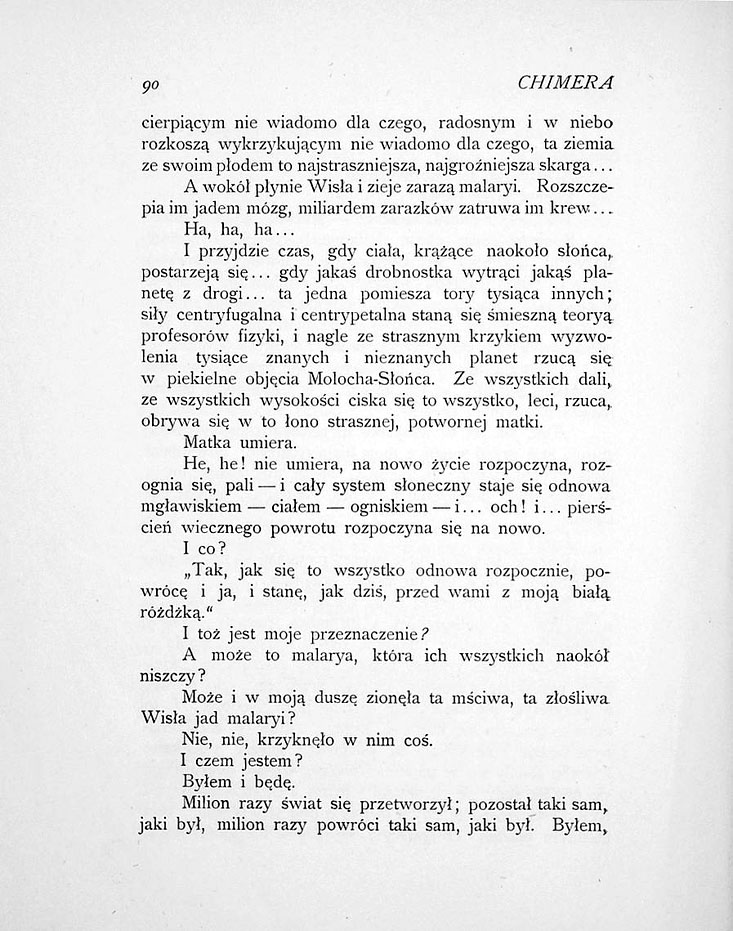 90 CHIMERA

cierpiącym nie wiadomo dla czego, radosnym i w niebo rozkoszą wykrzykującym nie wiadomo dla czego, ta ziemia ze swoim płodem to najstraszniejsza, najgroźniejsza skarga...

A wokół płynie Wisła i zieje zarazą malaryi. Rozszczepia im jadem mózg, miliardem zarazków zatruwa im krew...

Ha, ha, ha...

I przyjdzie czas, gdy ciała, krążące naokoło słońca, postarzeją się... gdy jakaś drobnostka wytrąci jakąś planetę z drogi... ta jedna pomiesza tory tysiąca innych; siły centryfugalna i centrypetalna staną się śmieszną teoryą profesorów fizyki, i nagle ze strasznym krzykiem wyzwolenia tysiące znanych i nieznanych planet rzucą się w piekielne objęcia Molocha-Słońca. Ze wszystkich dali, ze wszystkich wysokości ciska się to wszystko, leci, rzuca, obrywa się w to łono strasznej, potwornej matki.

Matka umiera.

He, he! nie umiera, na nowo życie rozpoczyna, rozognia się, pali — i cały system słoneczny staje się odnowa mgławiskiem — ciałem — ogniskiem — i... och! i... pierścień wiecznego powrotu rozpoczyna się na nowo.

I co?

„Tak, jak się to wszystko odnowa rozpocznie, powrócę i ja, i stanę, jak dziś, przed wami z moją białą różdżką."

I toż jest moje przeznaczenie?

A może to malarya, która ich wszystkich naokół niszczy?

Może i w moją duszę zionęła ta mściwa, ta złośliwa Wisła jad malaryi?

Nie, nie, krzyknęło w nim coś.

I czem jestem?

Byłem i będę.

Milion razy świat się przetworzył; pozostał taki sam, jaki był, milion razy powróci taki sam, jaki był. Byłem,